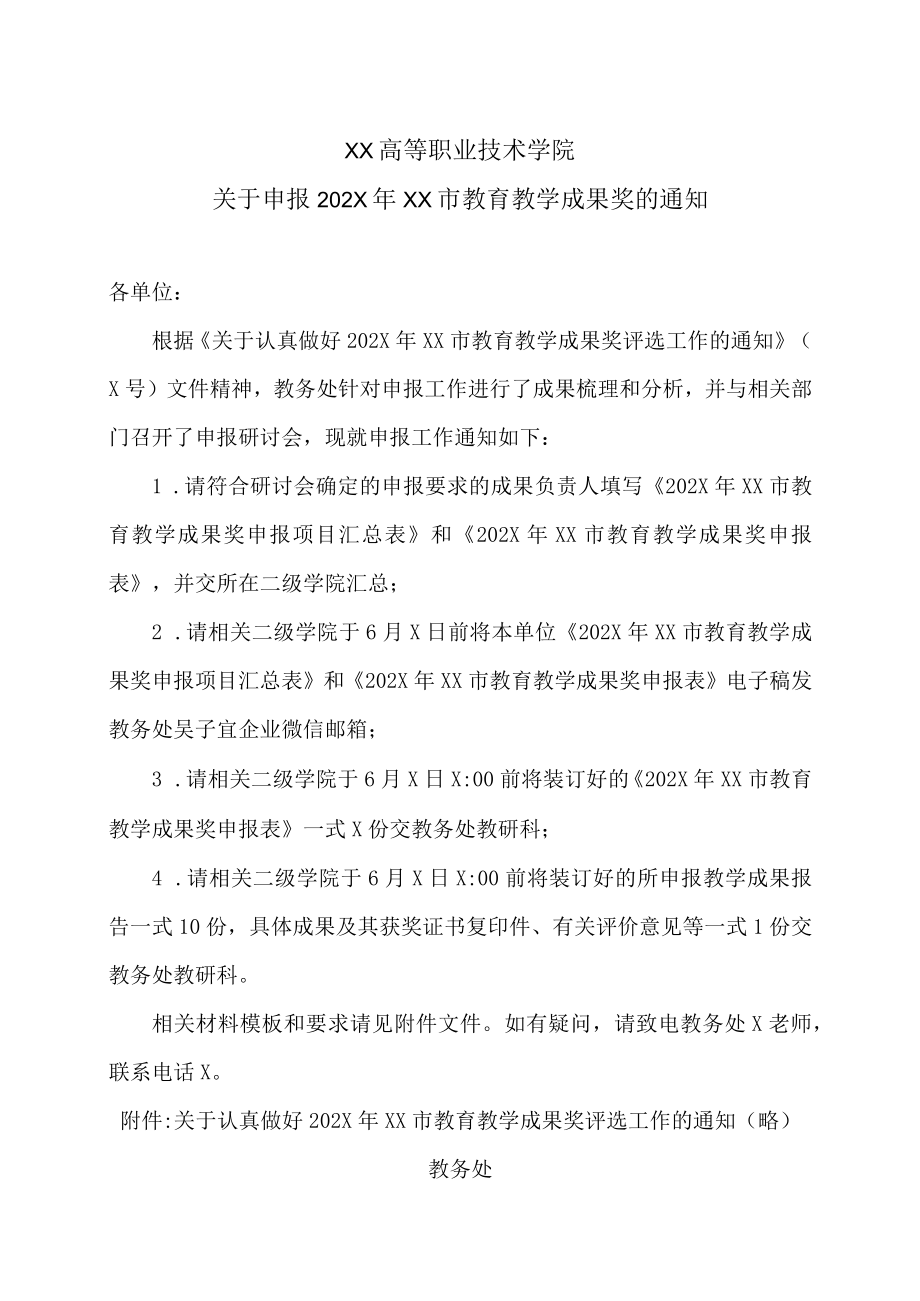 XX高等职业技术学院
关于申报202X年XX市教育教学成果奖的通知

各单位：

根据《关于认真做好202X年XX市教育教学成果奖评选工作的通知》（X号）文件精神，教务处针对申报工作进行了成果梳理和分析，并与相关部门召开了申报研讨会，现就申报工作通知如下：

1．请符合研讨会确定的申报要求的成果负责人填写《202X年XX市教育教学成果奖申报项目汇总表》和《202X年XX市教育教学成果奖申报表》，并交所在二级学院汇总；

2．请相关二级学院于6月X日前将本单位《202X年XX市教育教学成果奖申报项目汇总表》和《202X年XX市教育教学成果奖申报表》电子稿发教务处吴子宜企业微信邮箱；

3．请相关二级学院于6月X日X:00前将装订好的《202X年XX市教育教学成果奖申报表》一式X份交教务处教研科；

4．请相关二级学院于6月X日X:00前将装订好的所申报教学成果报告一式10份，具体成果及其获奖证书复印件、有关评价意见等一式1份交教务处教研科。

相关材料模板和要求请见附件文件。如有疑问，请致电教务处X老师，联系电话X。

附件:关于认真做好202X年XX市教育教学成果奖评选工作的通知（略）

教务处